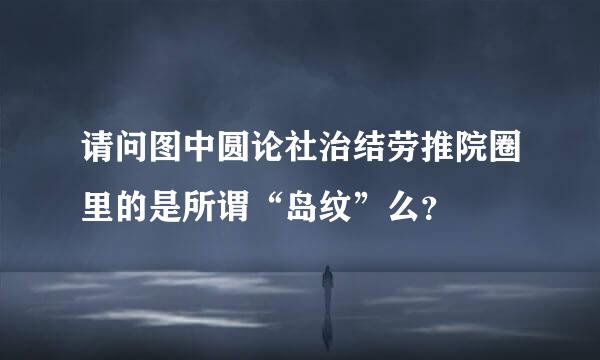 请问图中圆论社治结劳推院圈里的是所谓“岛纹”么？